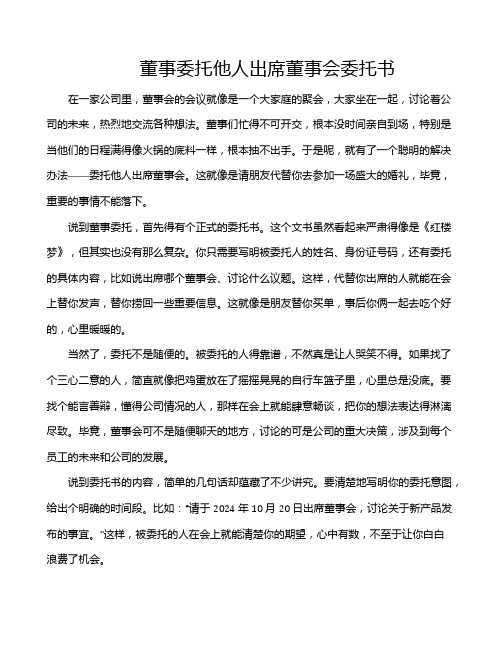 董事委托他人出席董事会委托书

在一家公司里，董事会的会议就像是一个大家庭的聚会，大家坐在一起，讨论着公司的未来，热烈地交流各种想法。董事们忙得不可开交，根本没时间亲自到场，特别是当他们的日程满得像火锅的底料一样，根本抽不出手。于是呢，就有了一个聪明的解决办法——委托他人出席董事会。这就像是请朋友代替你去参加一场盛大的婚礼，毕竟，重要的事情不能落下。

说到董事委托，首先得有个正式的委托书。这个文书虽然看起来严肃得像是《红楼梦》，但其实也没有那么复杂。你只需要写明被委托人的姓名、身份证号码，还有委托的具体内容，比如说出席哪个董事会、讨论什么议题。这样，代替你出席的人就能在会上替你发声，替你捞回一些重要信息。这就像是朋友替你买单，事后你俩一起去吃个好的，心里暖暖的。

当然了，委托不是随便的。被委托的人得靠谱，不然真是让人哭笑不得。如果找了个三心二意的人，简直就像把鸡蛋放在了摇摇晃晃的自行车篮子里，心里总是没底。要找个能言善辩，懂得公司情况的人，那样在会上就能肆意畅谈，把你的想法表达得淋漓尽致。毕竟，董事会可不是随便聊天的地方，讨论的可是公司的重大决策，涉及到每个员工的未来和公司的发展。

说到委托书的内容，简单的几句话却蕴藏了不少讲究。要清楚地写明你的委托意图，给出个明确的时间段。比如："请于 2024 年 10 月 20 日出席董事会，讨论关于新产品发布的事宜。"这样，被委托的人在会上就能清楚你的期望，心中有数，不至于让你白白浪费了机会。